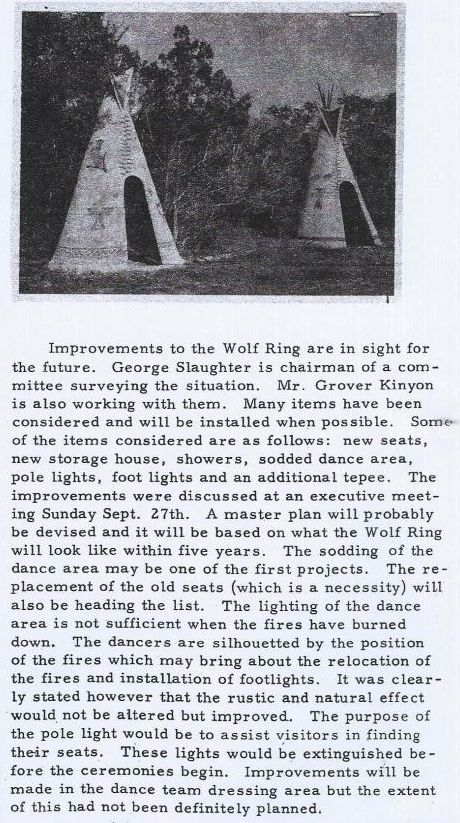 Improvements to the Wolf Ring are in sight for the future. George Slaughter is chairman of a committee surveying the situation. Mr. Grover Kinyon is also working with them. Many items have been considered and will be installed when possible. Some of the items considered are as follows: new seats, new storage house, showers, sodded dance area, pole lights, foot lights and an additional tepee. The improvements were discussed at an executive meeting Sunday Sept. 27th. A master plan will probably be devised and it will be based on what the Wolf Ring will look like within five years. The sodding of the dance area may be one of the first projects. The replacement of the old seats (which is a necessity) will also be heading the list. The lighting of the dance area is not sufficient when the fires have burned down. The dancers are silhouetted by the position of the fires which may bring about the relocation of the fires and installation of footlights. It was clearly stated however that the rustic and natural effect would not be altered but improved. The purpose of the pole light would be to assist visitors in finding their seats. These lights would be extinguished before the ceremonies begin. Improvements will be made in the dance team dressing area but the extent of this had not been definitely planned.